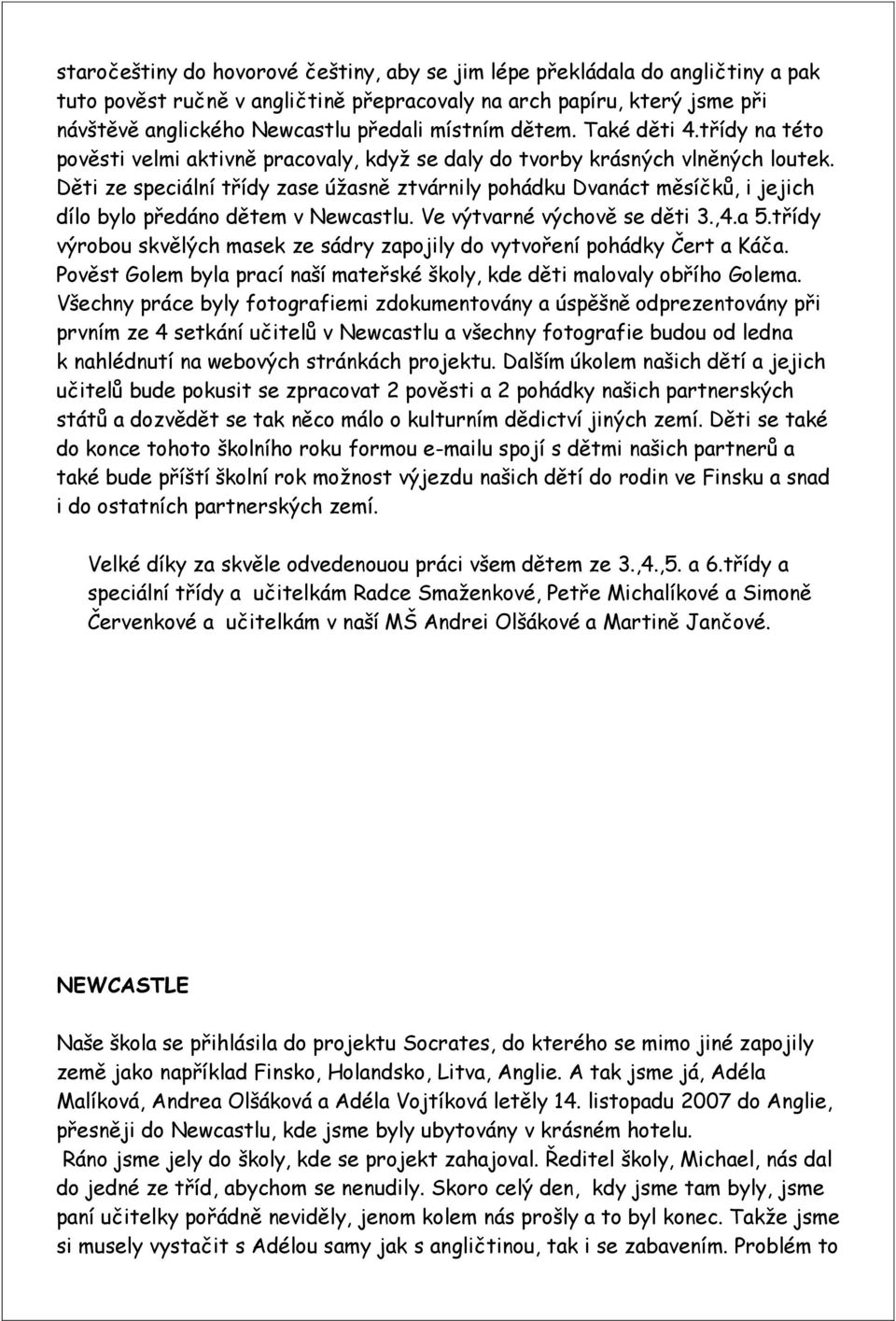 staročeštiny do hovorové češtiny, aby se jim lépe překládala do angličtiny a pak tuto pověst ručně v angličtině přepracovaly na arch papíru, který jsme při návštěvě anglického Newcastlu předali místním dětem. Také děti 4.třídy na této pověsti velmi aktivně pracovaly, když se daly do tvorby krásných vlněných loutek. Děti ze speciální třídy zase úžasně ztvárnily pohádku Dvanáct měsíčků, i jejich dílo bylo předáno dětem v Newcastlu. Ve výtvarné výchově se děti 3.,4.a 5.třídy výrobou skvělých masek ze sádry zapojily do vytvoření pohádky Čert a Káča. Pověst Golem byla prací naší mateřské školy, kde děti malovaly obřího Golema. Všechny práce byly fotografiemi zdokumentovány a úspěšně odprezentovány při prvním ze 4 setkání učitelů v Newcastlu a všechny fotografie budou od ledna k nahlédnutí na webových stránkách projektu. Dalším úkolem našich dětí a jejich učitelů bude pokusit se zpracovat 2 pověsti a 2 pohádky našich partnerských států a dozvědět se tak něco málo o kulturním dědictví jiných zemí. Děti se také do konce tohoto školního roku formou e-mailu spojí s dětmi našich partnerů a také bude příští školní rok možnost výjezdu našich dětí do rodin ve Finsku a snad i do ostatních partnerských zemí.

Velké díky za skvěle odvedenouou práci všem dětem ze 3.,4.,5. a 6.třídy a speciální třídy a učitelkám Radce Smaženkové, Petře Michalíkové a Simoně Červenkové a učitelkám v naší MŠ Andrei Olšákové a Martině Jančové.

NEWCASTLE

Naše škola se přihlásila do projektu Socrates, do kterého se mimo jiné zapojily země jako například Finsko, Holandsko, Litva, Anglie. A tak jsme já, Adéla Malíková, Andrea Olšáková a Adéla Vojtíková letěly 14. listopadu 2007 do Anglie, přesněji do Newcastlu, kde jsme byly ubytovány v krásném hotelu.
Ráno jsme jely do školy, kde se projekt zahajoval. Ředitel školy, Michael, nás dal do jedné ze tříd, abychom se nenudily. Skoro celý den, kdy jsme tam byly, jsme paní učitelky pořádně neviděly, jenom kolem nás prošly a to byl konec. Takže jsme si musely vystačit s Adélou samy jak s angličtinou, tak i se zabavením. Problém to